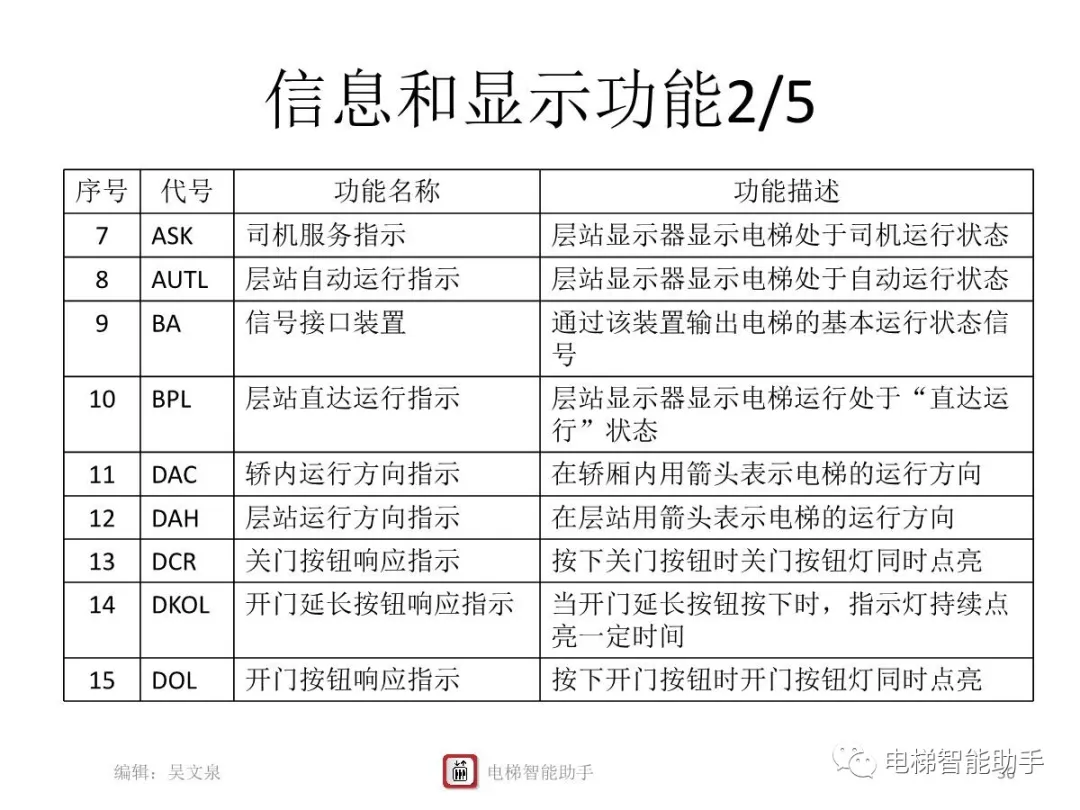 信息和显示功能2/5

| 序号 | 代号 | 功能名称 | 功能描述 |
|---|---|---|---|
| 7 | ASK | 司机服务指示 | 层站显示器显示电梯处于司机运行状态 |
| 8 | AUTL | 层站自动运行指示 | 层站显示器显示电梯处于自动运行状态 |
| 9 | BA | 信号接口装置 | 通过该装置输出电梯的基本运行状态信号 |
| 10 | BPL | 层站直达运行指示 | 层站显示器显示电梯运行处于“直达运行”状态 |
| 11 | DAC | 轿内运行方向指示 | 在轿厢内用箭头表示电梯的运行方向 |
| 12 | DAH | 层站运行方向指示 | 在层站用箭头表示电梯的运行方向 |
| 13 | DCR | 关门按钮响应指示 | 按下关门按钮时关门按钮灯同时点亮 |
| 14 | DKOL | 开门延长按钮响应指示 | 当开门延长按钮按下时，指示灯持续点亮一定时间 |
| 15 | DOL | 开门按钮响应指示 | 按下开门按钮时开门按钮灯同时点亮 |

编辑：吴文泉

电梯智能助手

电梯智能助手